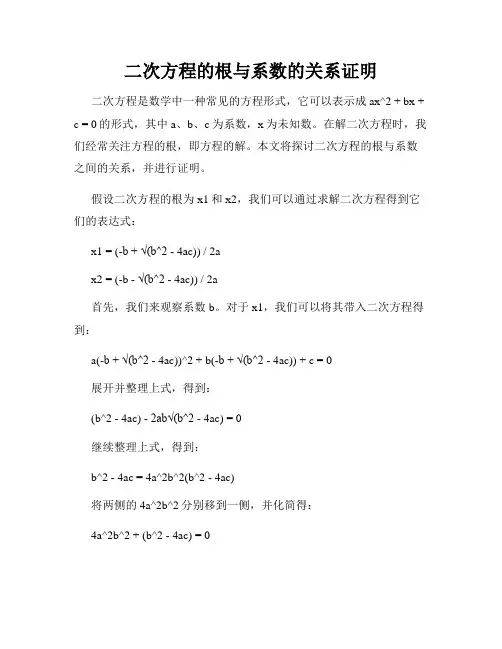 二次方程的根与系数的关系证明

二次方程是数学中一种常见的方程形式，它可以表示成 ax^2 + bx + c = 0 的形式，其中 a、b、c 为系数，x 为未知数。在解二次方程时，我们经常关注方程的根，即方程的解。本文将探讨二次方程的根与系数之间的关系，并进行证明。

假设二次方程的根为 x1 和 x2，我们可以通过求解二次方程得到它们的表达式：

x1 = (-b + √(b^2 - 4ac)) / 2a

x2 = (-b - √(b^2 - 4ac)) / 2a

首先，我们来观察系数 b。对于 x1，我们可以将其带入二次方程得到：

a(-b + √(b^2 - 4ac))^2 + b(-b + √(b^2 - 4ac)) + c = 0

展开并整理上式，得到：

(b^2 - 4ac) - 2ab√(b^2 - 4ac) = 0

继续整理上式，得到：

b^2 - 4ac = 4a^2b^2(b^2 - 4ac)

将两侧的 4a^2b^2 分别移到一侧，并化简得：

4a^2b^2 + (b^2 - 4ac) = 0